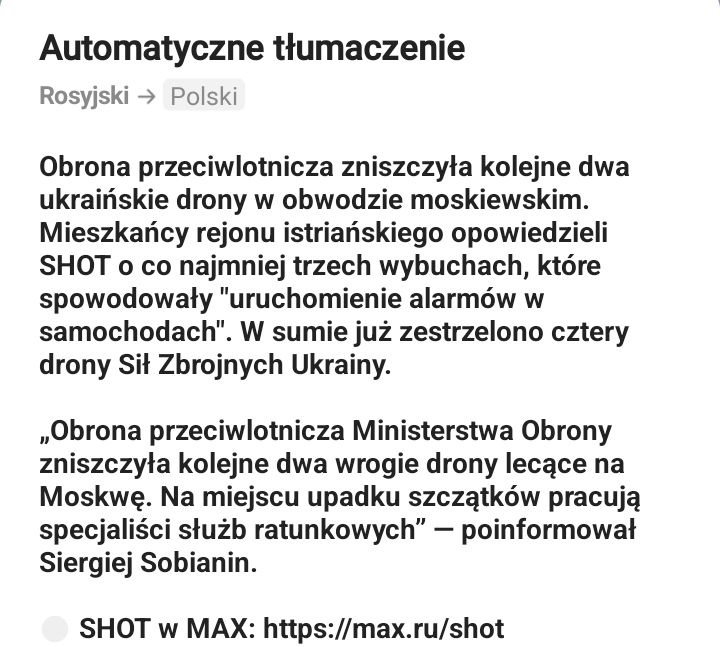 Automatyczne tłumaczenie

Rosyjski → Polski

Obrona przeciwlotnicza zniszczyła kolejne dwa ukraińskie drony w obwodzie moskiewskim. Mieszkańcy rejonu istriańskiego opowiedzieli SHOT o co najmniej trzech wybuchach, które spowodowały "uruchomienie alarmów w samochodach". W sumie już zestrzelono cztery drony Sił Zbrojnych Ukrainy.

„Obrona przeciwlotnicza Ministerstwa Obrony zniszczyła kolejne dwa wrogie drony lecące na Moskwę. Na miejscu upadku szczątków pracują specjaliści służb ratunkowych” — poinformował Siergiej Sobianin.

SHOT w MAX: https://max.ru/shot